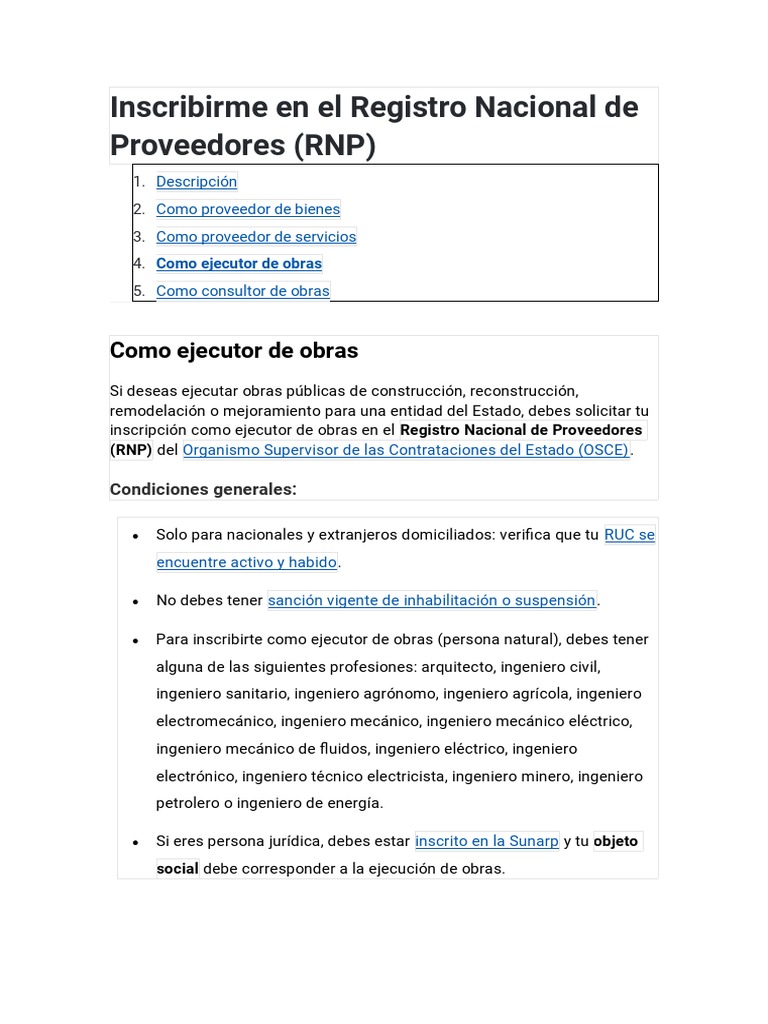 Inscribirme en el Registro Nacional de Proveedores (RNP)

1. Descripción
2. Como proveedor de bienes
3. Como proveedor de servicios
4. Como ejecutor de obras
5. Como consultor de obras

Como ejecutor de obras

Si deseas ejecutar obras públicas de construcción, reconstrucción, remodelación o mejoramiento para una entidad del Estado, debes solicitar tu inscripción como ejecutor de obras en el Registro Nacional de Proveedores (RNP) del Organismo Supervisor de las Contrataciones del Estado (OSCE).

Condiciones generales:

• Solo para nacionales y extranjeros domiciliados: verifica que tu RUC se encuentre activo y habido.
• No debes tener sanción vigente de inhabilitación o suspensión.
• Para inscribirte como ejecutor de obras (persona natural), debes tener alguna de las siguientes profesiones: arquitecto, ingeniero civil, ingeniero sanitario, ingeniero agrónomo, ingeniero agrícola, ingeniero electromecánico, ingeniero mecánico, ingeniero mecánico eléctrico, ingeniero mecánico de fluidos, ingeniero eléctrico, ingeniero electrónico, ingeniero técnico electricista, ingeniero minero, ingeniero petrolero o ingeniero de energía.
• Si eres persona jurídica, debes estar inscrito en la Sunarp y tu objeto social debe corresponder a la ejecución de obras.